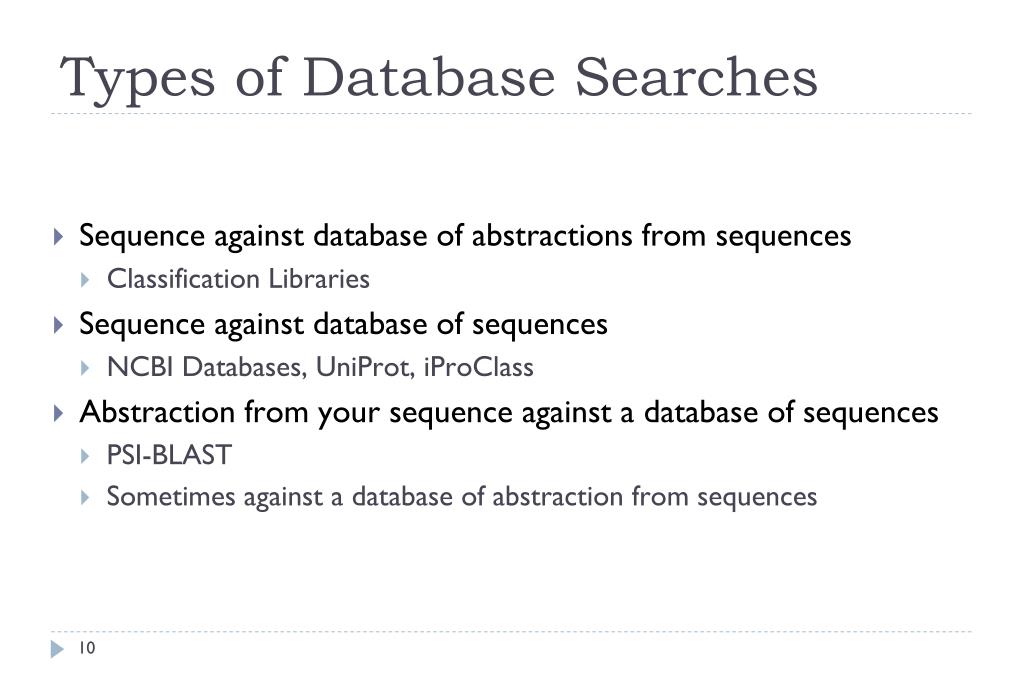 Types of Database Searches

Sequence against database of abstractions from sequences
Classification Libraries
Sequence against database of sequences
NCBI Databases, UniProt, iProClass
Abstraction from your sequence against a database of sequences
PSI-BLAST
Sometimes against a database of abstraction from sequences

10